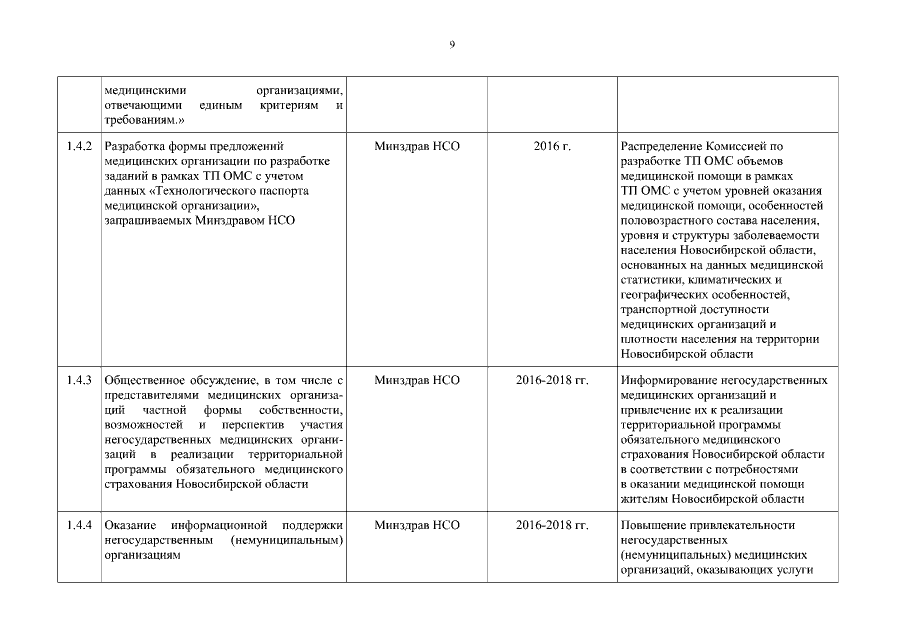 9

| | | | | |
|---|---|---|---|---|
| | медицинскими организациями, отвечающими единым критериям и требованиям.» | | | |
| 1.4.2 | Разработка формы предложений медицинских организации по разработке заданий в рамках ТП ОМС с учетом данных «Технологического паспорта медицинской организации», запрашиваемых Минздравом НСО | Минздрав НСО | 2016 г. | Распределение Комиссией по разработке ТП ОМС объемов медицинской помощи в рамках ТП ОМС с учетом уровней оказания медицинской помощи, особенностей половозрастного состава населения, уровня и структуры заболеваемости населения Новосибирской области, основанных на данных медицинской статистики, климатических и географических особенностей, транспортной доступности медицинских организаций и плотности населения на территории Новосибирской области |
| 1.4.3 | Общественное обсуждение, в том числе с представителями медицинских организаций частной формы собственности, возможностей и перспектив участия негосударственных медицинских организаций в реализации территориальной программы обязательного медицинского страхования Новосибирской области | Минздрав НСО | 2016-2018 гг. | Информирование негосударственных медицинских организаций и привлечение их к реализации территориальной программы обязательного медицинского страхования Новосибирской области в соответствии с потребностями в оказании медицинской помощи жителям Новосибирской области |
| 1.4.4 | Оказание информационной поддержки негосударственным (немуниципальным) организациям | Минздрав НСО | 2016-2018 гг. | Повышение привлекательности негосударственных (немуниципальных) медицинских организаций, оказывающих услуги |